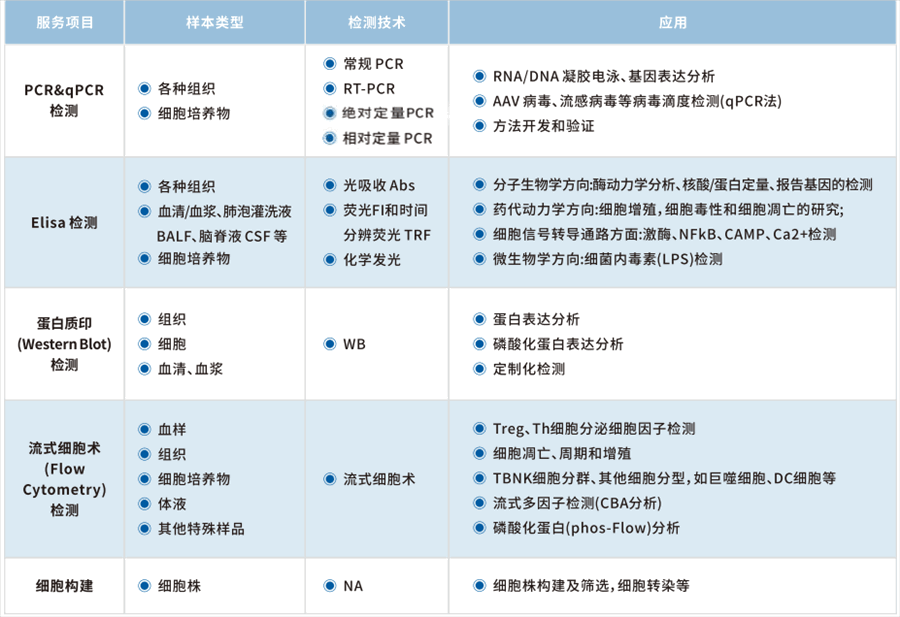 | 服务项目 | 样本类型 | 检测技术 | 应用 |
|---|---|---|---|
| PCR&qPCR检测 | • 各种组织 • 细胞培养物 | • 常规PCR • RT-PCR • 绝对定量PCR • 相对定量PCR | • RNA/DNA凝胶电泳、基因表达分析 • AAV病毒、流感病毒等病毒滴度检测(qPCR法) • 方法开发和验证 |
| Elisa检测 | • 各种组织 • 血清/血浆、肺泡灌洗液BALF、脑脊液CSF等 • 细胞培养物 | • 光吸收Abs • 荧光FI和时间分辨荧光TRF • 化学发光 | • 分子生物学方向:酶动力学分析、核酸/蛋白定量、报告基因的检测 • 药代动力学方向:细胞增殖,细胞毒性和细胞凋亡的研究; • 细胞信号转导通路方面:激酶、NFkB、CAMP、Ca2+检测 • 微生物学方向:细菌内毒素(LPS)检测 |
| 蛋白质印(Western Blot)检测 | • 组织 • 细胞 • 血清、血浆 | • WB | • 蛋白表达分析 • 磷酸化蛋白表达分析 • 定制化检测 |
| 流式细胞术(Flow Cytometry)检测 | • 血样 • 组织 • 细胞培养物 • 体液 • 其他特殊样品 | • 流式细胞术 | • Treg、Th细胞分泌细胞因子检测 • 细胞凋亡、周期和增殖 • TBNK细胞分群、其他细胞分型,如巨噬细胞、DC细胞等 • 流式多因子检测(CBA分析) • 磷酸化蛋白(phos-Flow)分析 |
| 细胞构建 | • 细胞株 | • NA | • 细胞株构建及筛选,细胞转染等 |